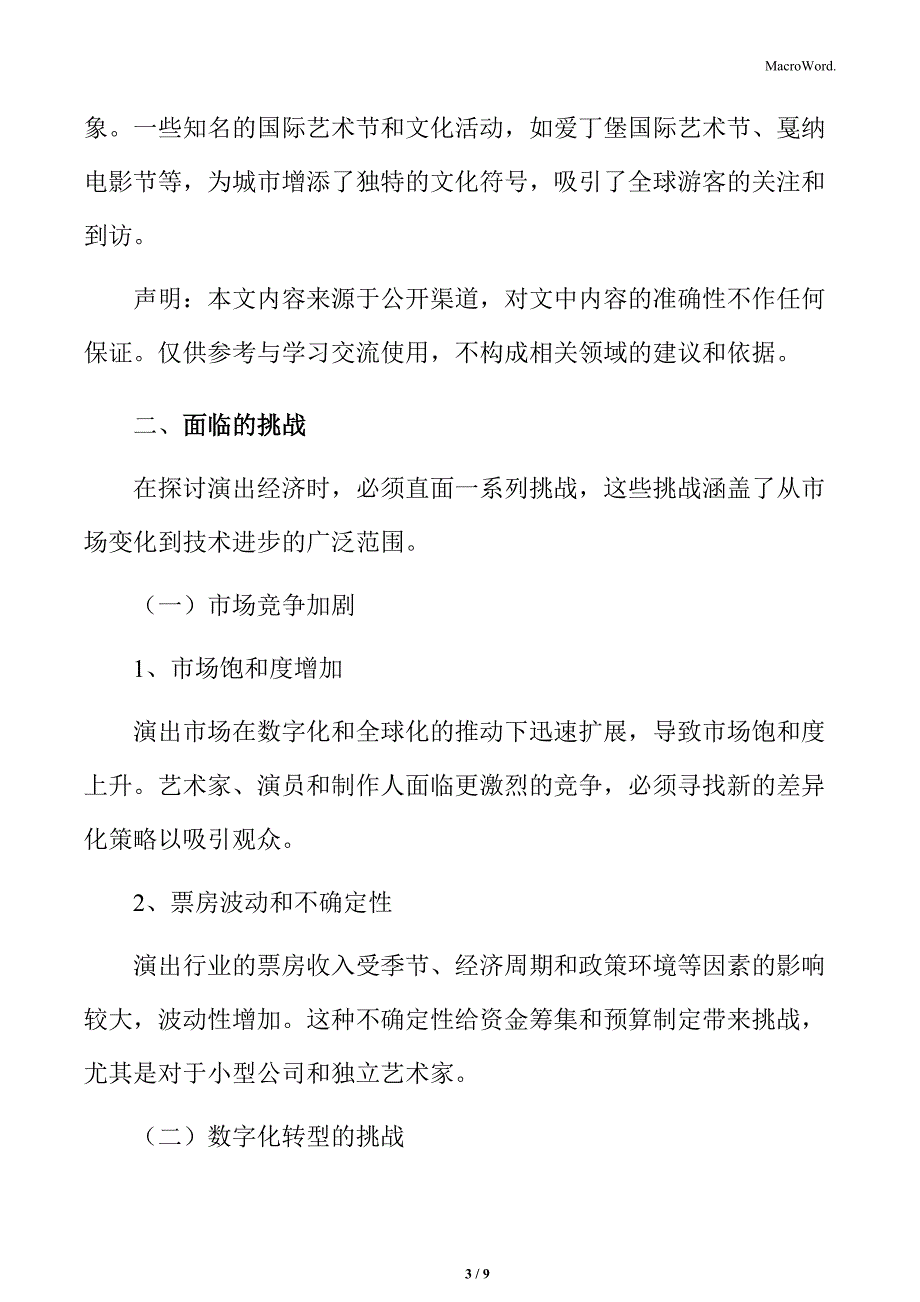 MacroWord.

象。一些知名的国际艺术节和文化活动，如爱丁堡国际艺术节、戛纳电影节等，为城市增添了独特的文化符号，吸引了全球游客的关注和到访。

声明：本文内容来源于公开渠道，对文中内容的准确性不作任何保证。仅供参考与学习交流使用，不构成相关领域的建议和依据。

二、面临的挑战

在探讨演出经济时，必须直面一系列挑战，这些挑战涵盖了从市场变化到技术进步的广泛范围。

（一）市场竞争加剧

1、市场饱和度增加

演出市场在数字化和全球化的推动下迅速扩展，导致市场饱和度上升。艺术家、演员和制作人面临更激烈的竞争，必须寻找新的差异化策略以吸引观众。

2、票房波动和不确定性

演出行业的票房收入受季节、经济周期和政策环境等因素的影响较大，波动性增加。这种不确定性给资金筹集和预算制定带来挑战，尤其是对于小型公司和独立艺术家。

（二）数字化转型的挑战

3 / 9